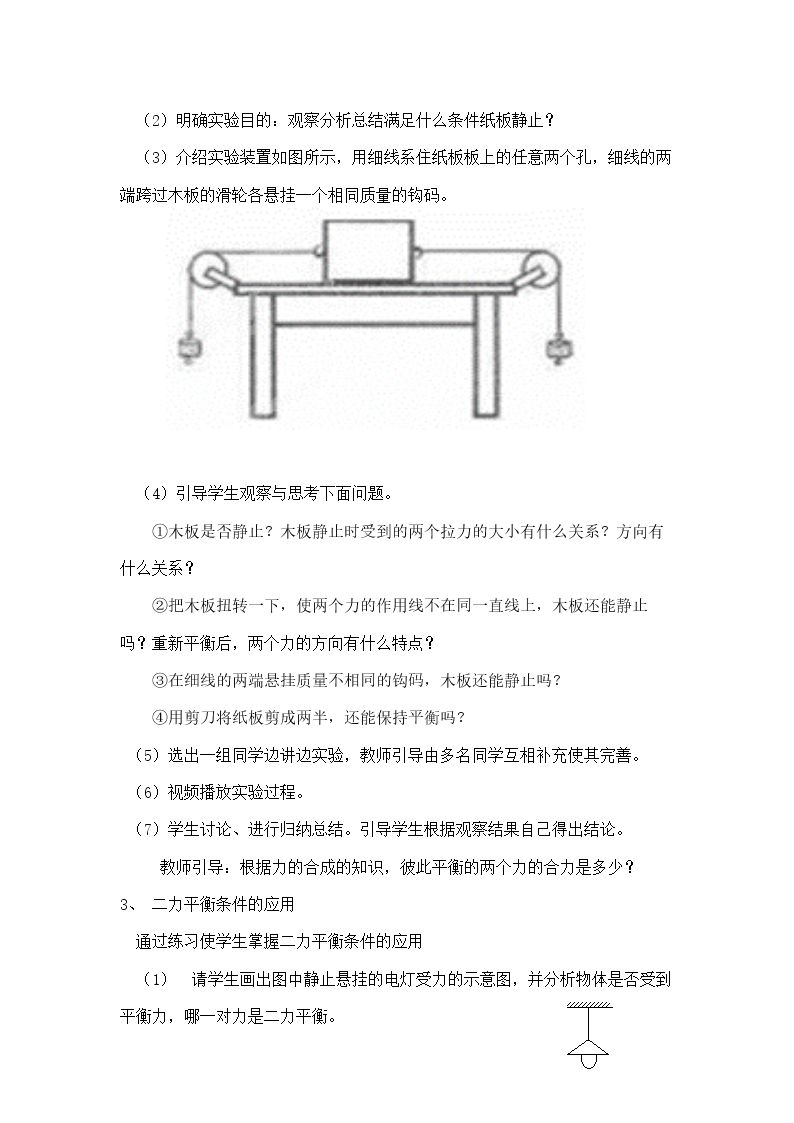 （2）明确实验目的：观察分析总结满足什么条件纸板静止？

（3）介绍实验装置如图所示，用细线系住纸板板上的任意两个孔，细线的两端跨过木板的滑轮各悬挂一个相同质量的钩码。

（4）引导学生观察与思考下面问题。

①木板是否静止？木板静止时受到的两个拉力的大小有什么关系？方向有什么关系？

②把木板扭转一下，使两个力的作用线不在同一直线上，木板还能静止吗？重新平衡后，两个力的方向有什么特点？

③在细线的两端悬挂质量不相同的钩码，木板还能静止吗？

④用剪刀将纸板剪成两半，还能保持平衡吗？

（5）选出一组同学边讲边实验，教师引导由多名同学互相补充使其完善。

（6）视频播放实验过程。

（7）学生讨论、进行归纳总结。引导学生根据观察结果自己得出结论。

教师引导：根据力的合成的知识，彼此平衡的两个力的合力是多少？

3、 二力平衡条件的应用

通过练习使学生掌握二力平衡条件的应用

（1） 请学生画出图中静止悬挂的电灯受力的示意图，并分析物体是否受到平衡力，哪一对力是二力平衡。